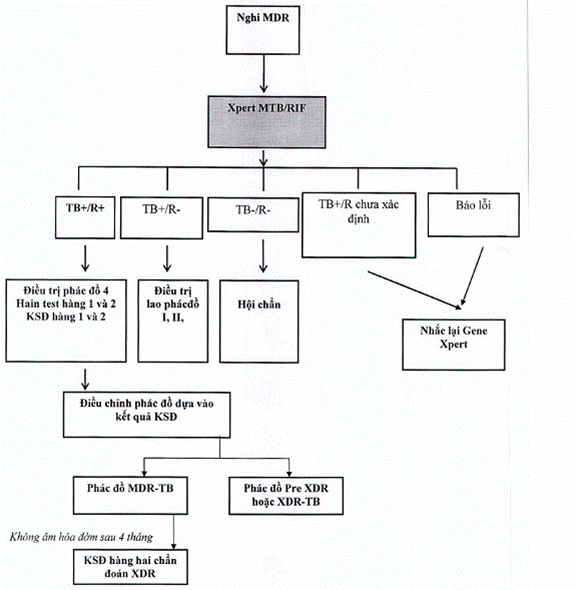 Nghi MDR

Xpert MTB/RIF

TB+/R+

TB+/R-

TB-/R-

TB+/R chưa xác định

Báo lỗi

Điều trị phác đồ 4
Hain test hàng 1 và 2
KSĐ hàng 1 và 2

Điều trị lao phácđồ I, II,

Hội chẩn

Nhắc lại Gene Xpert

Điều chỉnh phác đồ dựa vào kết quả KSĐ

Phác đồ MDR-TB

Phác đồ Pre XDR hoặc XDR-TB

Không âm hóa đờm sau 4 tháng

KSĐ hàng hai chẩn đoán XDR